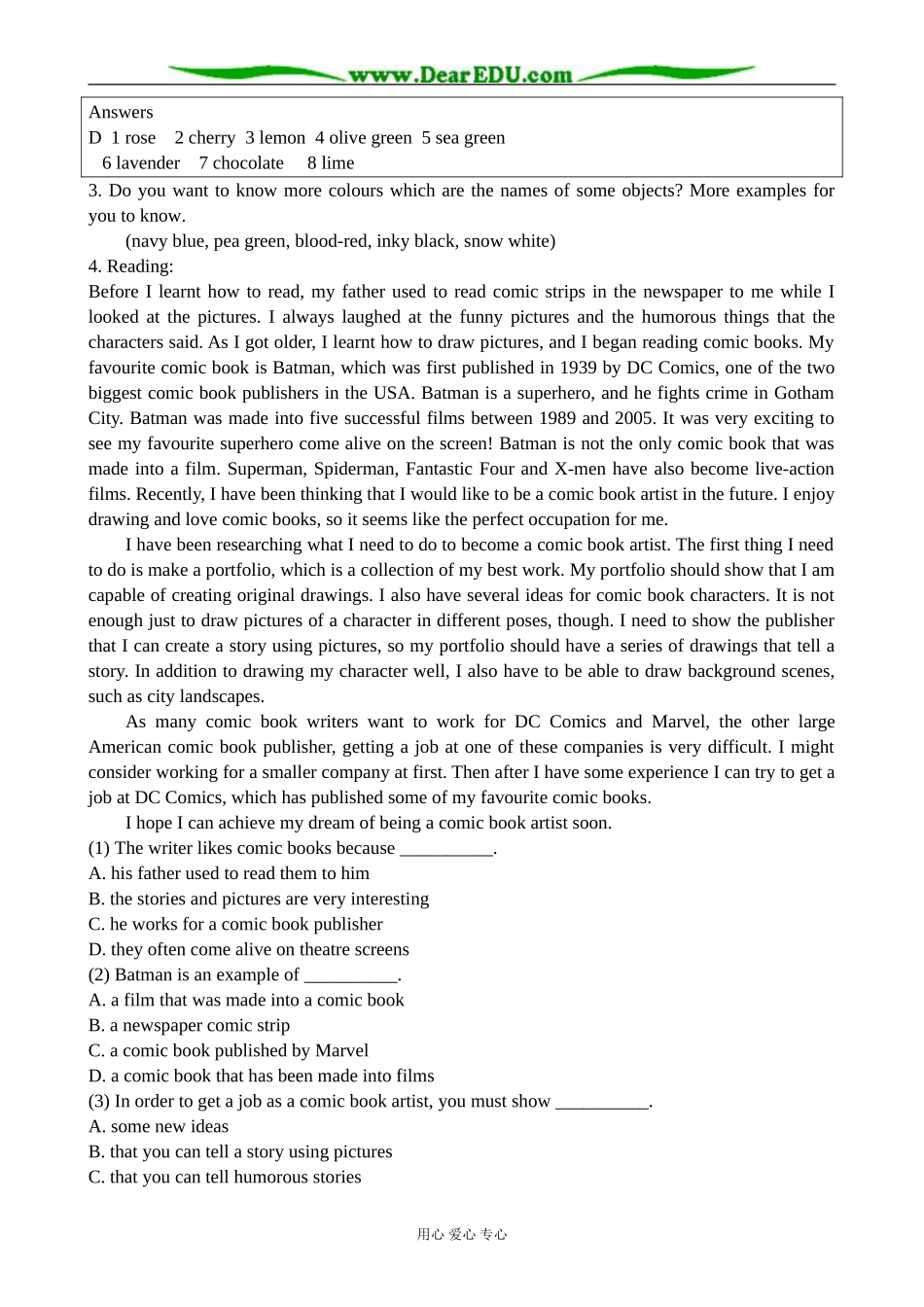 www.DearEDU.com

Answers
D 1 rose 2 cherry 3 lemon 4 olive green 5 sea green
6 lavender 7 chocolate 8 lime

3. Do you want to know more colours which are the names of some objects? More examples for you to know.

(navy blue, pea green, blood-red, inky black, snow white)

4. Reading:

Before I learnt how to read, my father used to read comic strips in the newspaper to me while I looked at the pictures. I always laughed at the funny pictures and the humorous things that the characters said. As I got older, I learnt how to draw pictures, and I began reading comic books. My favourite comic book is Batman, which was first published in 1939 by DC Comics, one of the two biggest comic book publishers in the USA. Batman is a superhero, and he fights crime in Gotham City. Batman was made into five successful films between 1989 and 2005. It was very exciting to see my favourite superhero come alive on the screen! Batman is not the only comic book that was made into a film. Superman, Spiderman, Fantastic Four and X-men have also become live-action films. Recently, I have been thinking that I would like to be a comic book artist in the future. I enjoy drawing and love comic books, so it seems like the perfect occupation for me.

I have been researching what I need to do to become a comic book artist. The first thing I need to do is make a portfolio, which is a collection of my best work. My portfolio should show that I am capable of creating original drawings. I also have several ideas for comic book characters. It is not enough just to draw pictures of a character in different poses, though. I need to show the publisher that I can create a story using pictures, so my portfolio should have a series of drawings that tell a story. In addition to drawing my character well, I also have to be able to draw background scenes, such as city landscapes.

As many comic book writers want to work for DC Comics and Marvel, the other large American comic book publisher, getting a job at one of these companies is very difficult. I might consider working for a smaller company at first. Then after I have some experience I can try to get a job at DC Comics, which has published some of my favourite comic books.

I hope I can achieve my dream of being a comic book artist soon.

(1) The writer likes comic books because __________.
A. his father used to read them to him
B. the stories and pictures are very interesting
C. he works for a comic book publisher
D. they often come alive on theatre screens
(2) Batman is an example of __________.
A. a film that was made into a comic book
B. a newspaper comic strip
C. a comic book published by Marvel
D. a comic book that has been made into films
(3) In order to get a job as a comic book artist, you must show __________.
A. some new ideas
B. that you can tell a story using pictures
C. that you can tell humorous stories

用心 爱心 专心